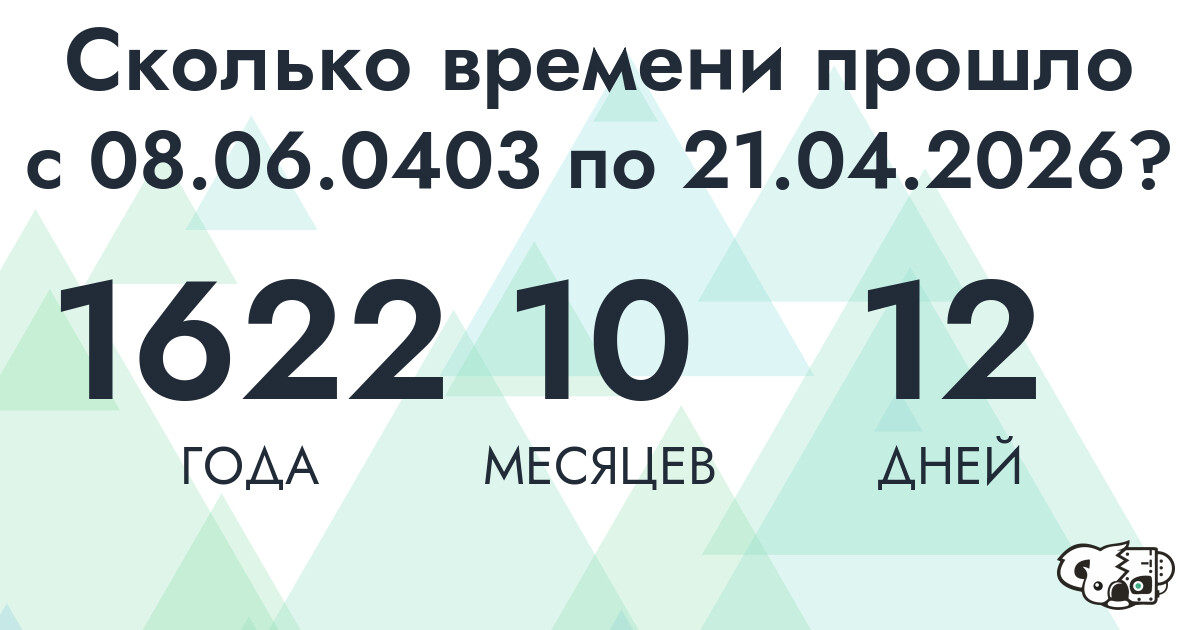 Сколько времени прошло с 08.06.0403 по 21.04.2026?

1622
ГОДА

10
МЕСЯЦЕВ

12
ДНЕЙ